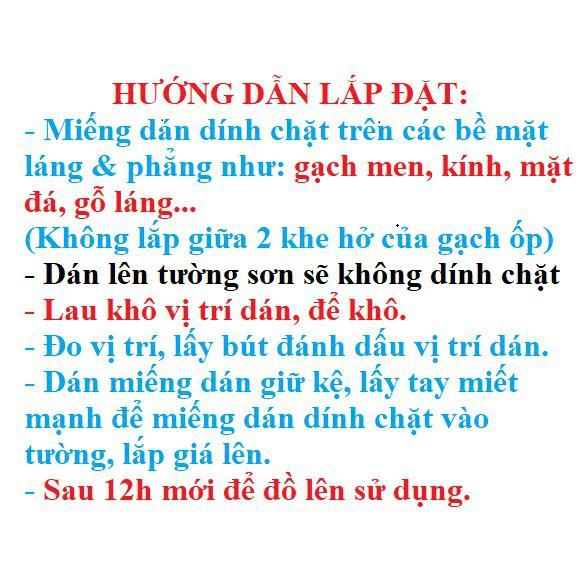 HƯỚNG DẪN LẮP ĐẶT:
- Miếng dán dính chặt trên các bề mặt láng & phẳng như: gạch men, kính, mặt đá, gỗ láng...
(Không lắp giữa 2 khe hở của gạch ốp)
- Dán lên tường sơn sẽ không dính chặt
- Lau khô vị trí dán, để khô.
- Đo vị trí, lấy bút đánh dấu vị trí dán.
- Dán miếng dán giữ kệ, lấy tay miết mạnh để miếng dán dính chặt vào tường, lắp giá lên.
- Sau 12h mới để đồ lên sử dụng.